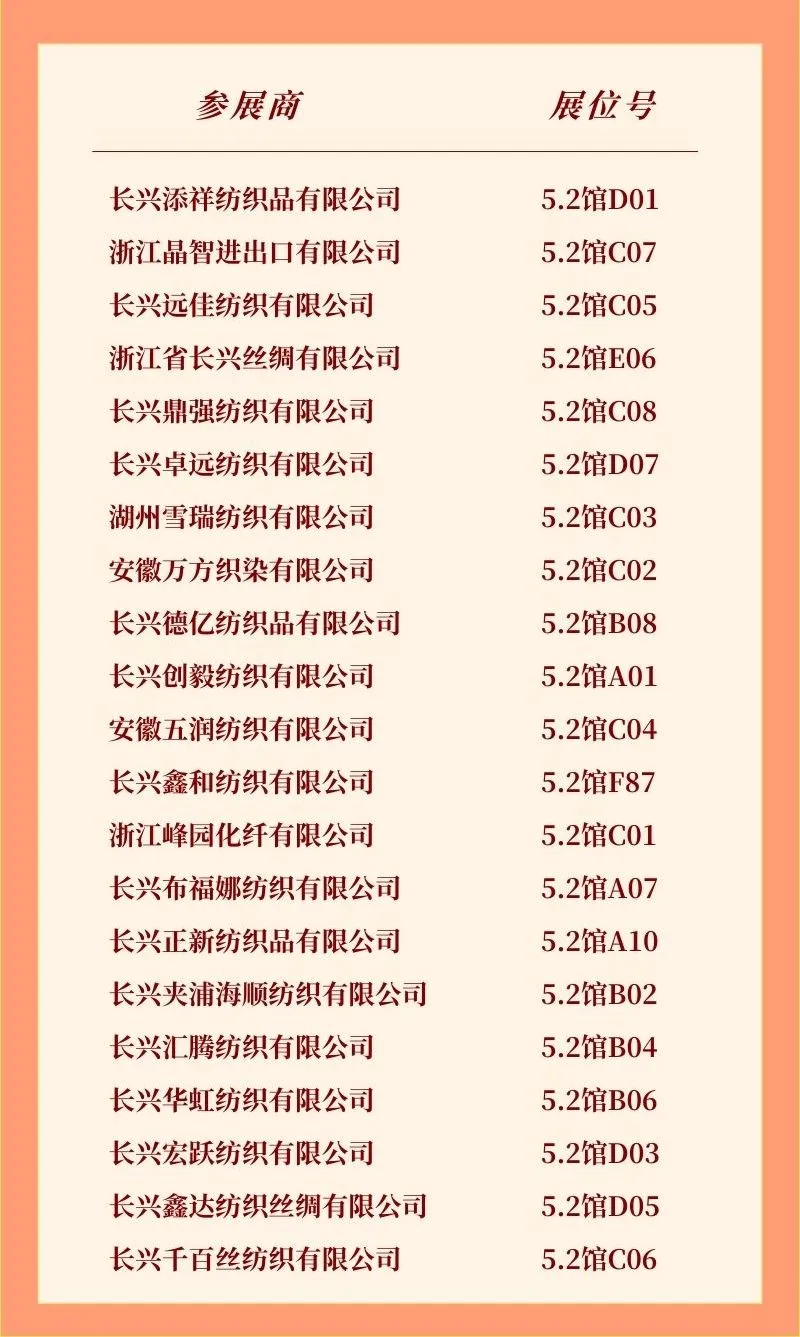 | 参展商 | 展位号 |
|---|---|
| 长兴添祥纺织品有限公司 | 5.2馆D01 |
| 浙江晶智进出口有限公司 | 5.2馆C07 |
| 长兴远佳纺织有限公司 | 5.2馆C05 |
| 浙江省长兴丝绸有限公司 | 5.2馆E06 |
| 长兴鼎强纺织有限公司 | 5.2馆C08 |
| 长兴卓远纺织有限公司 | 5.2馆D07 |
| 湖州雪瑞纺织有限公司 | 5.2馆C03 |
| 安徽万方织染有限公司 | 5.2馆C02 |
| 长兴德亿纺织品有限公司 | 5.2馆B08 |
| 长兴创毅纺织有限公司 | 5.2馆A01 |
| 安徽五润纺织有限公司 | 5.2馆C04 |
| 长兴鑫和纺织有限公司 | 5.2馆F87 |
| 浙江峰园化纤有限公司 | 5.2馆C01 |
| 长兴布福娜纺织有限公司 | 5.2馆A07 |
| 长兴正新纺织品有限公司 | 5.2馆A10 |
| 长兴夹浦海顺纺织有限公司 | 5.2馆B02 |
| 长兴汇腾纺织有限公司 | 5.2馆B04 |
| 长兴华虹纺织有限公司 | 5.2馆B06 |
| 长兴宏跃纺织有限公司 | 5.2馆D03 |
| 长兴鑫达纺织丝绸有限公司 | 5.2馆D05 |
| 长兴千百丝纺织有限公司 | 5.2馆C06 |